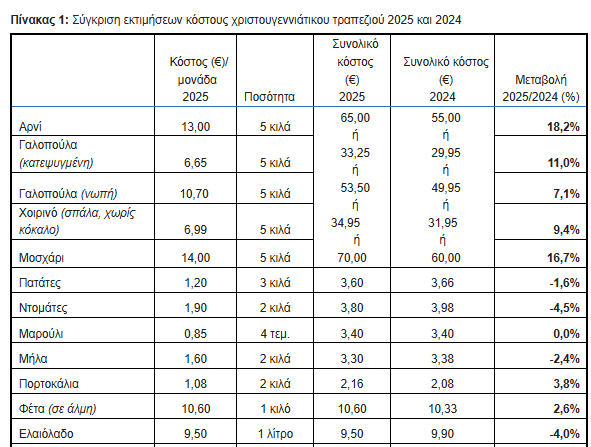 **Πίνακας 1:** Σύγκριση εκτιμήσεων κόστους χριστουγεννιάτικου τραπεζιού 2025 και 2024

| | Κόστος (€)/ μονάδα 2025 | Ποσότητα | Συνολικό κόστος (€) 2025 | Συνολικό κόστος (€) 2024 | Μεταβολή 2025/2024 (%) |
|---|---|---|---|---|---|
| Αρνί | 13,00 | 5 κιλά | 65,00 ή | 55,00 ή | **18,2%** |
| Γαλοπούλα *(κατεψυγμένη)* | 6,65 | 5 κιλά | 33,25 ή | 29,95 ή | **11,0%** |
| Γαλοπούλα *(νωπή)* | 10,70 | 5 κιλά | 53,50 ή | 49,95 ή | **7,1%** |
| Χοιρινό *(σπάλα, χωρίς κόκαλο)* | 6,99 | 5 κιλά | 34,95 ή | 31,95 ή | **9,4%** |
| Μοσχάρι | 14,00 | 5 κιλά | 70,00 | 60,00 | **16,7%** |
| Πατάτες | 1,20 | 3 κιλά | 3,60 | 3,66 | **-1,6%** |
| Ντομάτες | 1,90 | 2 κιλά | 3,80 | 3,98 | **-4,5%** |
| Μαρούλι | 0,85 | 4 τεμ. | 3,40 | 3,40 | **0,0%** |
| Μήλα | 1,60 | 2 κιλά | 3,30 | 3,38 | **-2,4%** |
| Πορτοκάλια | 1,08 | 2 κιλά | 2,16 | 2,08 | **3,8%** |
| Φέτα *(σε άλμη)* | 10,60 | 1 κιλό | 10,60 | 10,33 | **2,6%** |
| Ελαιόλαδο | 9,50 | 1 λίτρο | 9,50 | 9,90 | **-4,0%** |